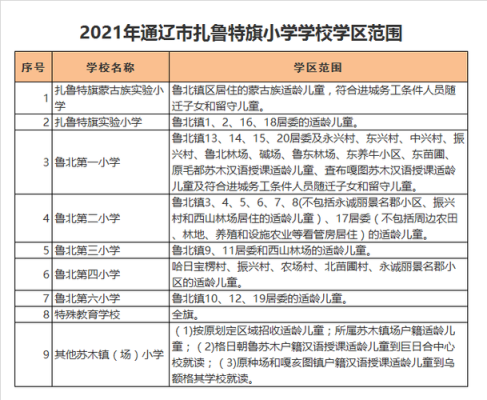 2021年通辽市扎鲁特旗小学学校学区范围

| 序号 | 学校名称 | 学区范围 |
|---|---|---|
| 1 | 扎鲁特旗蒙古族实验小学 | 鲁北镇区居住的蒙古族适龄儿童，符合进城务工条件人员随迁子女和留守儿童。 |
| 2 | 扎鲁特旗实验小学 | 鲁北镇1、2、16、18居委的适龄儿童。 |
| 3 | 鲁北第一小学 | 鲁北镇13、14、15、20居委及永兴村、东兴村、中兴村、振兴村、鲁北林场、碱场、鲁东林场、东养牛小区、东苗圃、原毛都苏木汉语授课适龄儿童、查布嘎图苏木汉语授课适龄儿童及符合进城务工条件人员随迁子女和留守儿童。 |
| 4 | 鲁北第二小学 | 鲁北镇3、4、5、6、7、8(不包括永诚丽景名郡小区、振兴村和西山林场居住的适龄儿童）、17居委（不包括周边农田、林地、养殖和设施农业等看管房居住）的适龄儿童。 |
| 5 | 鲁北第三小学 | 鲁北镇9、11居委和西山林场的适龄儿童。 |
| 6 | 鲁北第四小学 | 哈日宝楞村、振兴村、农场村、北苗圃村、永诚丽景名郡小区的适龄儿童。 |
| 7 | 鲁北第六小学 | 鲁北镇10、12、19居委的适龄儿童。 |
| 8 | 特殊教育学校 | 全旗。 |
| 9 | 其他苏木镇（场）小学 | （1)按原划定区域招收适龄儿童；所属苏木镇场户籍适龄儿童；（2)格日朝鲁苏木户籍汉语授课适龄儿童到巨日合中心校就读；（3)原种场和嘎亥图镇户籍汉语授课适龄儿童到乌额格其学校就读。 |